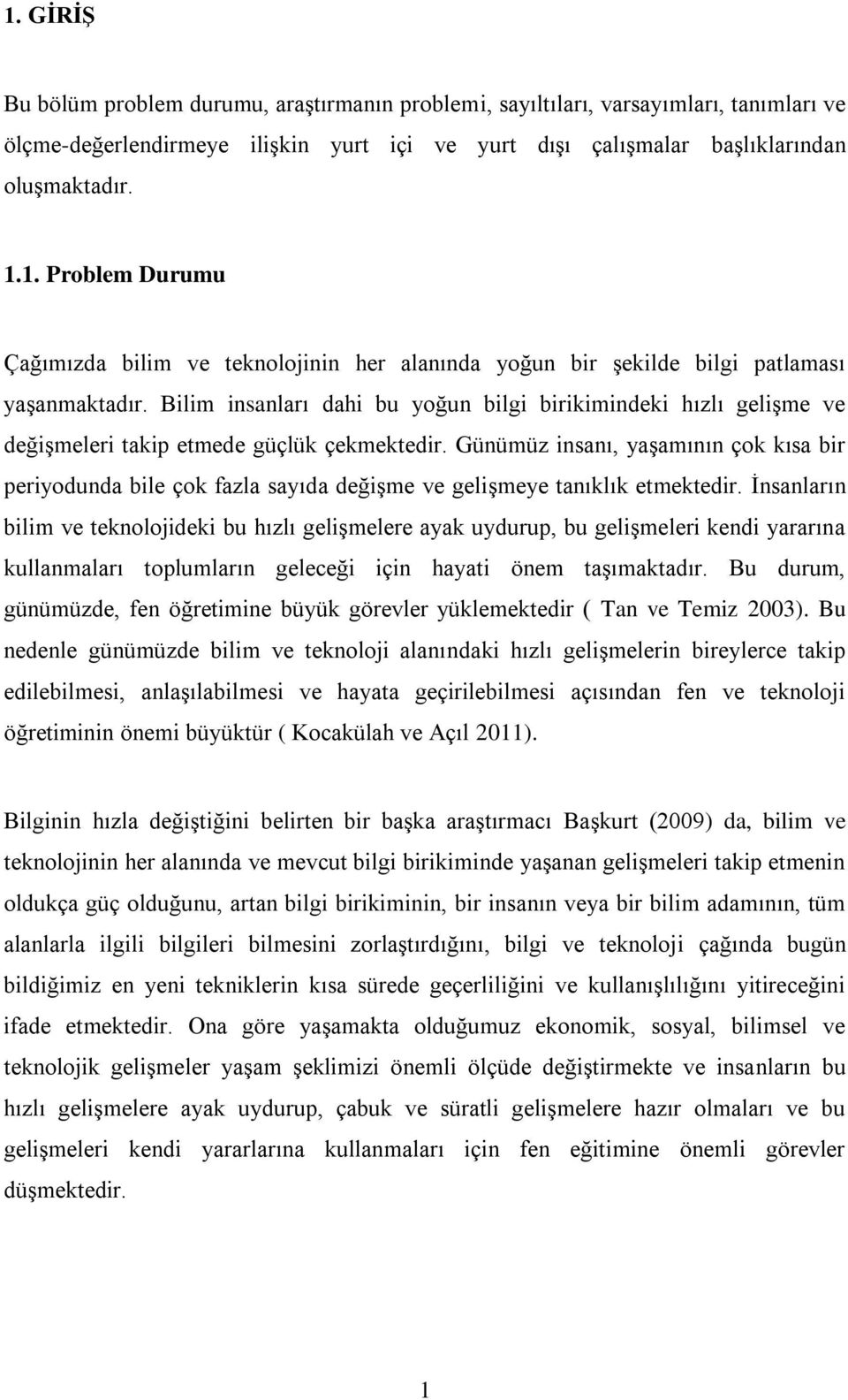 1. GİRİŞ

Bu bölüm problem durumu, araştırmanın problemi, sayıltıları, varsayımları, tanımları ve ölçme-değerlendirmeye ilişkin yurt içi ve yurt dışı çalışmalar başlıklarından oluşmaktadır.

1.1. Problem Durumu

Çağımızda bilim ve teknolojinin her alanında yoğun bir şekilde bilgi patlaması yaşanmaktadır. Bilim insanları dahi bu yoğun bilgi birikimindeki hızlı gelişme ve değişmeleri takip etmede güçlük çekmektedir. Günümüz insanı, yaşamının çok kısa bir periyodunda bile çok fazla sayıda değişme ve gelişmeye tanıklık etmektedir. İnsanların bilim ve teknolojideki bu hızlı gelişmelere ayak uydurup, bu gelişmeleri kendi yararına kullanmaları toplumların geleceği için hayati önem taşımaktadır. Bu durum, günümüzde, fen öğretimine büyük görevler yüklemektedir ( Tan ve Temiz 2003). Bu nedenle günümüzde bilim ve teknoloji alanındaki hızlı gelişmelerin bireylerce takip edilebilmesi, anlaşılabilmesi ve hayata geçirilebilmesi açısından fen ve teknoloji öğretiminin önemi büyüktür ( Kocakülah ve Açıl 2011).

Bilginin hızla değiştiğini belirten bir başka araştırmacı Başkurt (2009) da, bilim ve teknolojinin her alanında ve mevcut bilgi birikiminde yaşanan gelişmeleri takip etmenin oldukça güç olduğunu, artan bilgi birikiminin, bir insanın veya bir bilim adamının, tüm alanlarla ilgili bilgileri bilmesini zorlaştırdığını, bilgi ve teknoloji çağında bugün bildiğimiz en yeni tekniklerin kısa sürede geçerliliğini ve kullanışlılığını yitireceğini ifade etmektedir. Ona göre yaşamakta olduğumuz ekonomik, sosyal, bilimsel ve teknolojik gelişmeler yaşam şeklimizi önemli ölçüde değiştirmekte ve insanların bu hızlı gelişmelere ayak uydurup, çabuk ve süratli gelişmelere hazır olmaları ve bu gelişmeleri kendi yararlarına kullanmaları için fen eğitimine önemli görevler düşmektedir.

1